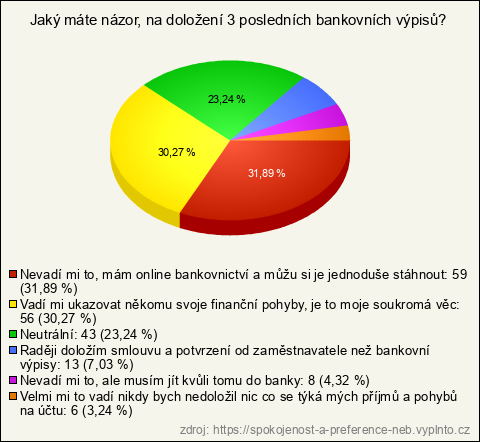 Jaký máte názor, na doložení 3 posledních bankovních výpisů?

23,24 %

30,27 %

31,89 %

Nevadí mi to, mám online bankovnictví a můžu si je jednoduše stáhnout: 59 (31,89 %)
Vadí mi ukazovat někomu svoje finanční pohyby, je to moje soukromá věc: 56 (30,27 %)
Neutrální: 43 (23,24 %)
Raději doložím smlouvu a potvrzení od zaměstnavatele než bankovní výpisy: 13 (7,03 %)
Nevadí mi to, ale musím jít kvůli tomu do banky: 8 (4,32 %)
Velmi mi to vadí nikdy bych nedoložil nic co se týká mých příjmů a pohybů na účtu: 6 (3,24 %)

zdroj: https://spokojenost-a-preference-neb.vyplnto.cz